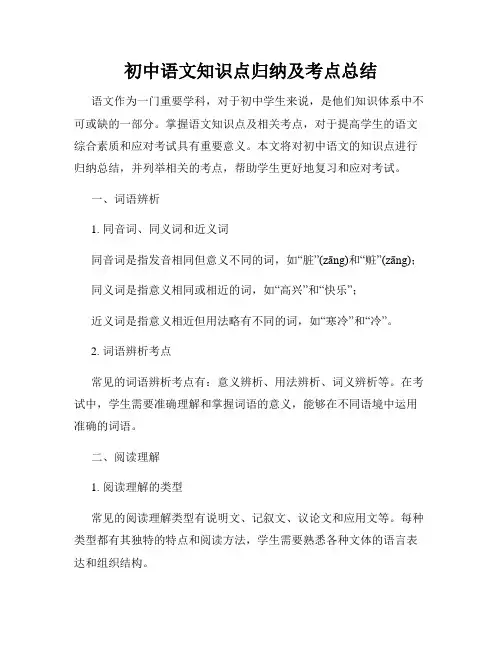 初中语文知识点归纳及考点总结

语文作为一门重要学科，对于初中学生来说，是他们知识体系中不可或缺的一部分。掌握语文知识点及相关考点，对于提高学生的语文综合素质和应对考试具有重要意义。本文将对初中语文的知识点进行归纳总结，并列举相关的考点，帮助学生更好地复习和应对考试。

一、词语辨析

1. 同音词、同义词和近义词

同音词是指发音相同但意义不同的词，如“脏”(zāng)和“赃”(zāng)；

同义词是指意义相同或相近的词，如“高兴”和“快乐”；

近义词是指意义相近但用法略有不同的词，如“寒冷”和“冷”。

2. 词语辨析考点

常见的词语辨析考点有：意义辨析、用法辨析、词义辨析等。在考试中，学生需要准确理解和掌握词语的意义，能够在不同语境中运用准确的词语。

二、阅读理解

1. 阅读理解的类型

常见的阅读理解类型有说明文、记叙文、议论文和应用文等。每种类型都有其独特的特点和阅读方法，学生需要熟悉各种文体的语言表达和组织结构。